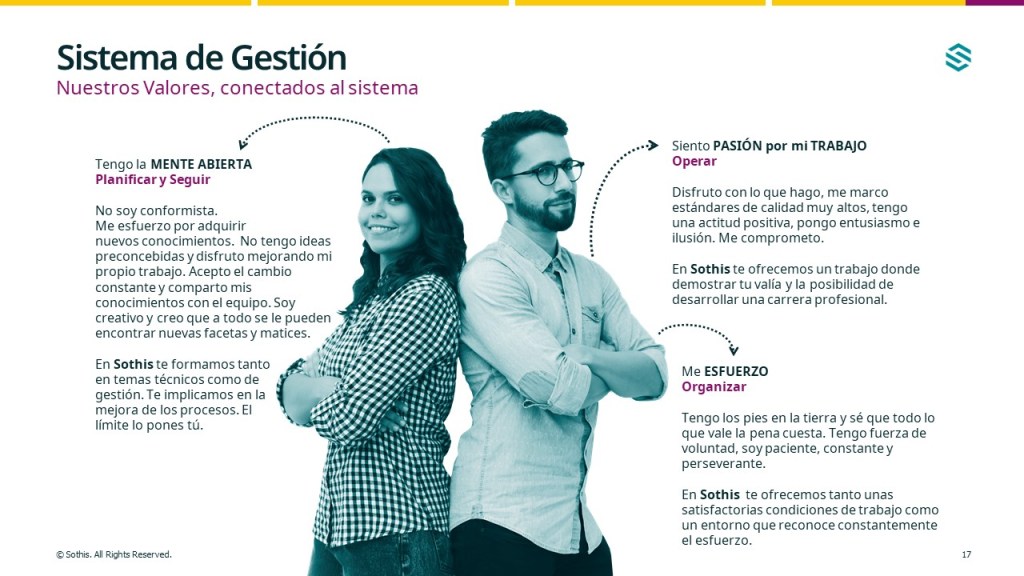 Sistema de Gestión
Nuestros Valores, conectados al sistema

Tengo la MENTE ABIERTA
Planificar y Seguir

No soy conformista. Me esfuerzo por adquirir nuevos conocimientos. No tengo ideas preconcebidas y disfruto mejorando mi propio trabajo. Acepto el cambio constante y comparto mis conocimientos con el equipo. Soy creativo y creo que a todo se le pueden encontrar nuevas facetas y matices.

En Sothis te formamos tanto en temas técnicos como de gestión. Te implicamos en la mejora de los procesos. El límite lo pones tú.

Siento PASIÓN por mi TRABAJO
Operar

Disfruto con lo que hago, me marco estándares de calidad muy altos, tengo una actitud positiva, pongo entusiasmo e ilusión. Me comprometo.

En Sothis te ofrecemos un trabajo donde demostrar tu valía y la posibilidad de desarrollar una carrera profesional.

Me ESFUERZO
Organizar

Tengo los pies en la tierra y sé que todo lo que vale la pena cuesta. Tengo fuerza de voluntad, soy paciente, constante y perseverante.

En Sothis te ofrecemos tanto unas satisfactorias condiciones de trabajo como un entorno que reconoce constantemente el esfuerzo.

© Sothis. All Rights Reserved.

17